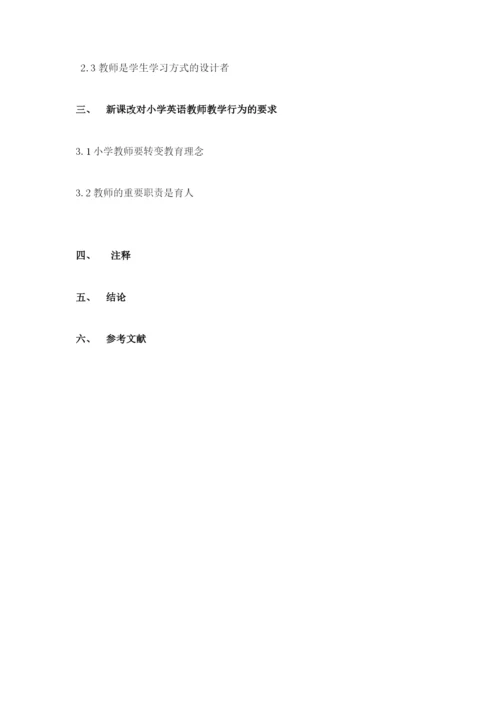 2.3 教师是学生学习方式的设计者

三、 新课改对小学英语教师教学行为的要求

3.1 小学教师要转变教育理念

3.2 教师的重要职责是育人

四、 注释

五、 结论

六、 参考文献